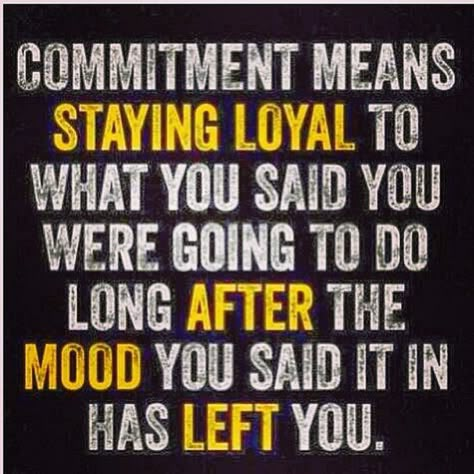 COMMITMENT MEANS STAYING LOYAL TO WHAT YOU SAID YOU WERE GOING TO DO LONG AFTER THE MOOD YOU SAID IT IN HAS LEFT YOU.